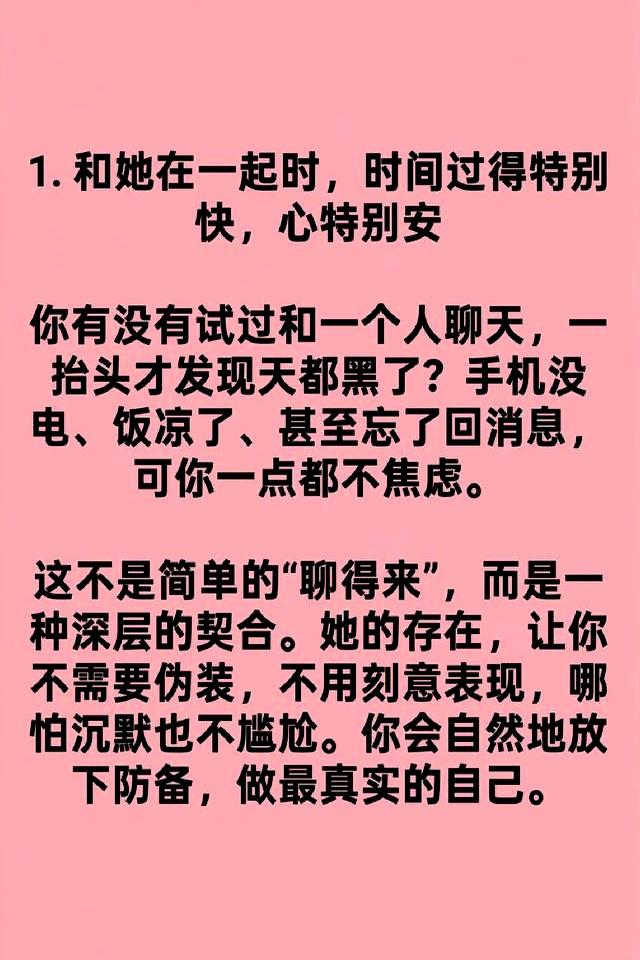 1.和她在一起时，时间过得特别快，心特别安

你有没有试过和一个人聊天，一抬头才发现天都黑了？手机没电、饭凉了、甚至忘了回消息，可你一点都不焦虑。

这不是简单的“聊得来”，而是一种深层的契合。她的存在，让你不需要伪装，不用刻意表现，哪怕沉默也不尴尬。你会自然地放下防备，做最真实的自己。